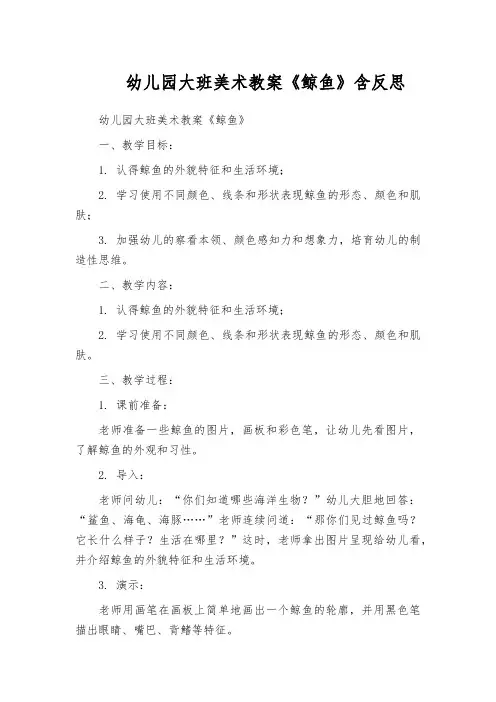 幼儿园大班美术教案《鲸鱼》含反思

幼儿园大班美术教案《鲸鱼》

一、教学目标：

1. 认得鲸鱼的外貌特征和生活环境；

2. 学习使用不同颜色、线条和形状表现鲸鱼的形态、颜色和肌肤；

3. 加强幼儿的察看本领、颜色感知力和想象力，培育幼儿的制造性思维。

二、教学内容：

1. 认得鲸鱼的外貌特征和生活环境；

2. 学习使用不同颜色、线条和形状表现鲸鱼的形态、颜色和肌肤。

三、教学过程：

1. 课前准备：

老师准备一些鲸鱼的图片，画板和彩色笔，让幼儿先看图片，了解鲸鱼的外观和习性。

2. 导入：

老师问幼儿：“你们知道哪些海洋生物？”幼儿大胆地回答：“鲨鱼、海龟、海豚……”老师连续问道：“那你们见过鲸鱼吗？它长什么样子？生活在哪里？”这时，老师拿出图片呈现给幼儿看，并介绍鲸鱼的外貌特征和生活环境。

3. 演示：

老师用画笔在画板上简单地画出一个鲸鱼的轮廓，并用黑色笔描出眼睛、嘴巴、背鳍等特征。